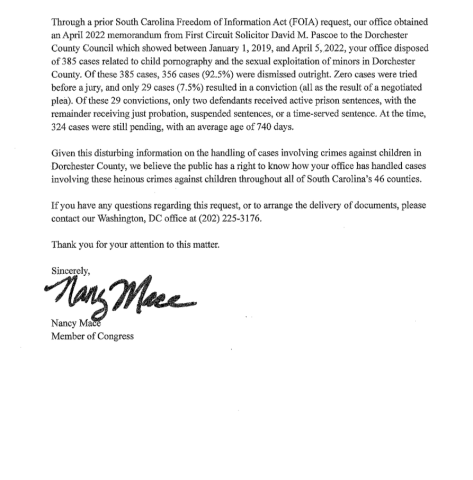 Through a prior South Carolina Freedom of Information Act (FOIA) request, our office obtained an April 2022 memorandum from First Circuit Solicitor David M. Pascoe to the Dorchester County Council which showed between January 1, 2019, and April 5, 2022, your office disposed of 385 cases related to child pornography and the sexual exploitation of minors in Dorchester County. Of these 385 cases, 356 cases (92.5%) were dismissed outright. Zero cases were tried before a jury, and only 29 cases (7.5%) resulted in a conviction (all as the result of a negotiated plea). Of these 29 convictions, only two defendants received active prison sentences, with the remainder receiving just probation, suspended sentences, or a time-served sentence. At the time, 324 cases were still pending, with an average age of 740 days.

Given this disturbing information on the handling of cases involving crimes against children in Dorchester County, we believe the public has a right to know how your office has handled cases involving these heinous crimes against children throughout all of South Carolina's 46 counties.

If you have any questions regarding this request, or to arrange the delivery of documents, please contact our Washington, DC office at (202) 225-3176.

Thank you for your attention to this matter.

Sincerely,

Nancy Mace

Nancy Mace
Member of Congress